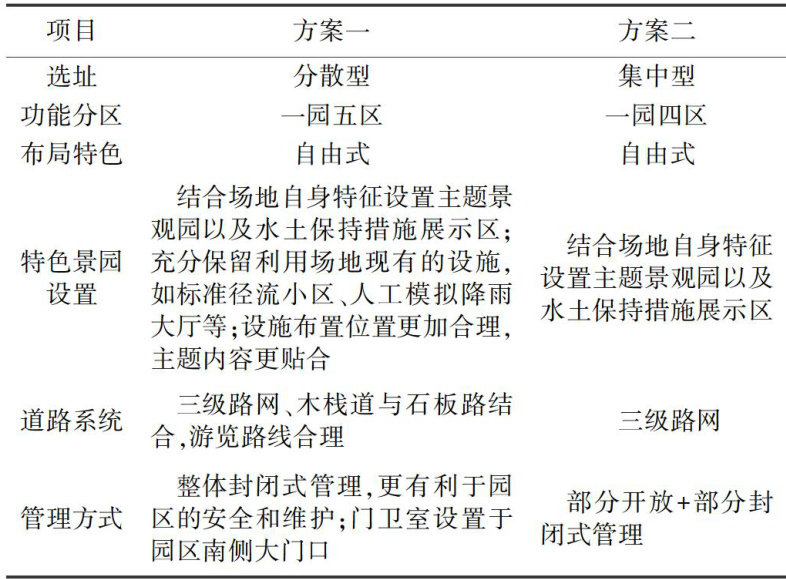 | 项目 | 方案一 | 方案二 |
|---|---|---|
| 选址 | 分散型 | 集中型 |
| 功能分区 | 一园五区 | 一园四区 |
| 布局特色 | 自由式 | 自由式 |
| 特色景园设置 | 结合场地自身特征设置主题景观园以及水土保持措施展示区；充分保留利用场地现有的设施，如标准径流小区、人工模拟降雨大厅等；设施布置位置更加合理，主题内容更贴合 | 结合场地自身特征设置主题景观园以及水土保持措施展示区 |
| 道路系统 | 三级路网、木栈道与石板路结合，游览路线合理 | 三级路网 |
| 管理方式 | 整体封闭式管理，更有利于园区的安全和维护；门卫室设置于园区南侧大门口 | 部分开放+部分封闭式管理 |